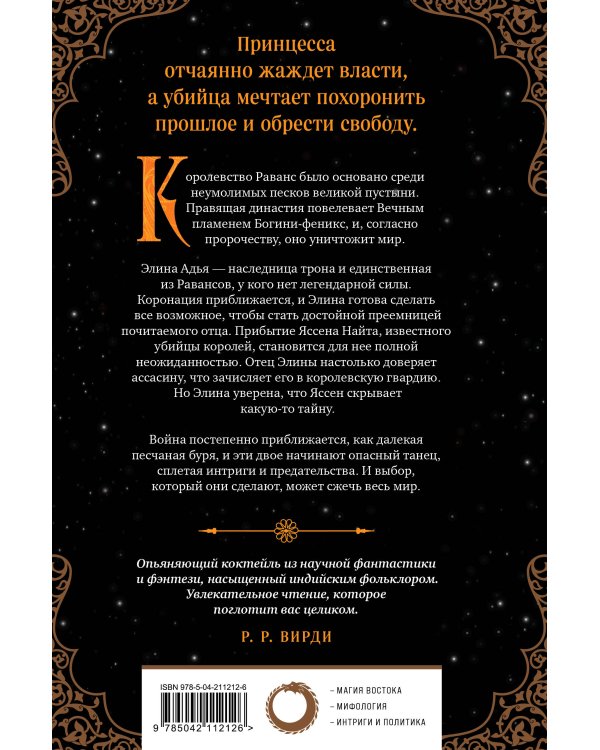 Принцесса отчаянно жаждет власти, а убийца мечтает похоронить прошлое и обрести свободу.

Королевство Раванс было основано среди неумолимых песков великой пустыни. Правящая династия повелевает Вечным пламенем Богини-феникс, и, согласно пророчеству, оно уничтожит мир.

Элина Адья — наследница трона и единственная из Равансов, у кого нет легендарной силы. Коронация приближается, и Элина готова сделать все возможное, чтобы стать достойной преемницей почитаемого отца. Прибытие Яссена Найта, известного убийцы королей, становится для нее полной неожиданностью. Отец Элины настолько доверяет ассасину, что зачисляет его в королевскую гвардию. Но Элина уверена, что Яссен скрывает какую-то тайну.

Война постепенно приближается, как далекая песчаная буря, и эти двое начинают опасный танец, сплетая интриги и предательства. И выбор, который они сделают, может сжечь весь мир.

Опьяняющий коктейль из научной фантастики и фэнтези, насыщенный индийским фольклором. Увлекательное чтение, которое поглотит вас целиком.

Р. Р. ВИРДИ

ISBN 978-5-04-211212-6

9 785042 112126 >

– МАГИЯ ВОСТОКА
– МИФОЛОГИЯ
– ИНТРИГИ И ПОЛИТИКА